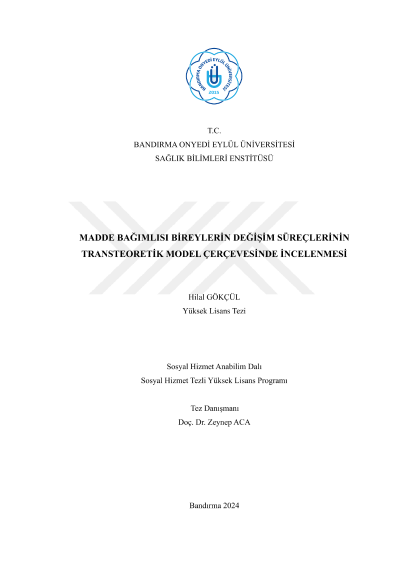 BANDIRMA ONYEDİ EYLÜL ÜNİVERSİTESİ
2015

T.C.
BANDIRMA ONYEDİ EYLÜL ÜNİVERSİTESİ
SAĞLIK BİLİMLERİ ENSTİTÜSÜ

MADDE BAĞIMLISI BİREYLERİN DEĞİŞİM SÜREÇLERİNİN TRANSTEORETİK MODEL ÇERÇEVESİNDE İNCELENMESİ

Hilal GÖKÇÜL
Yüksek Lisans Tezi

Sosyal Hizmet Anabilim Dalı
Sosyal Hizmet Tezli Yüksek Lisans Programı

Tez Danışmanı
Doç. Dr. Zeynep ACA

Bandırma 2024